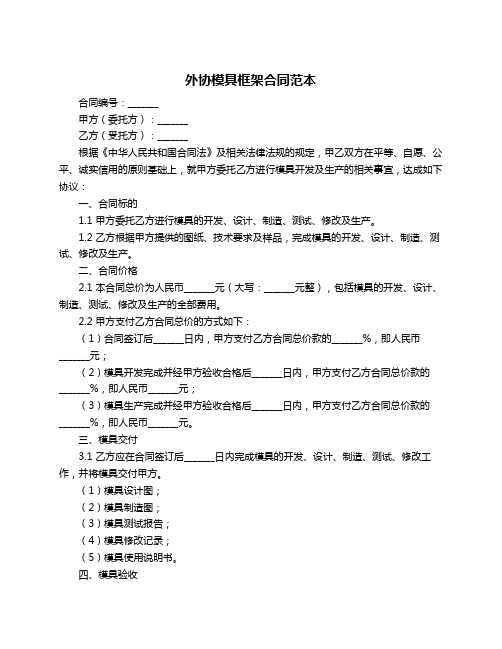 外协模具框架合同范本

合同编号：______

甲方（委托方）：______

乙方（受托方）：______

根据《中华人民共和国合同法》及相关法律法规的规定，甲乙双方在平等、自愿、公平、诚实信用的原则基础上，就甲方委托乙方进行模具开发及生产的相关事宜，达成如下协议：

一、合同标的

1.1 甲方委托乙方进行模具的开发、设计、制造、测试、修改及生产。

1.2 乙方根据甲方提供的图纸、技术要求及样品，完成模具的开发、设计、制造、测试、修改及生产。

二、合同价格

2.1 本合同总价为人民币______元（大写：______元整），包括模具的开发、设计、制造、测试、修改及生产的全部费用。

2.2 甲方支付乙方合同总价的方式如下：

（1）合同签订后______日内，甲方支付乙方合同总价款的______%，即人民币______元；

（2）模具开发完成并经甲方验收合格后______日内，甲方支付乙方合同总价款的______%，即人民币______元；

（3）模具生产完成并经甲方验收合格后______日内，甲方支付乙方合同总价款的______%，即人民币______元。

三、模具交付

3.1 乙方应在合同签订后______日内完成模具的开发、设计、制造、测试、修改工作，并将模具交付甲方。

（1）模具设计图；

（2）模具制造图；

（3）模具测试报告；

（4）模具修改记录；

（5）模具使用说明书。

四、模具验收